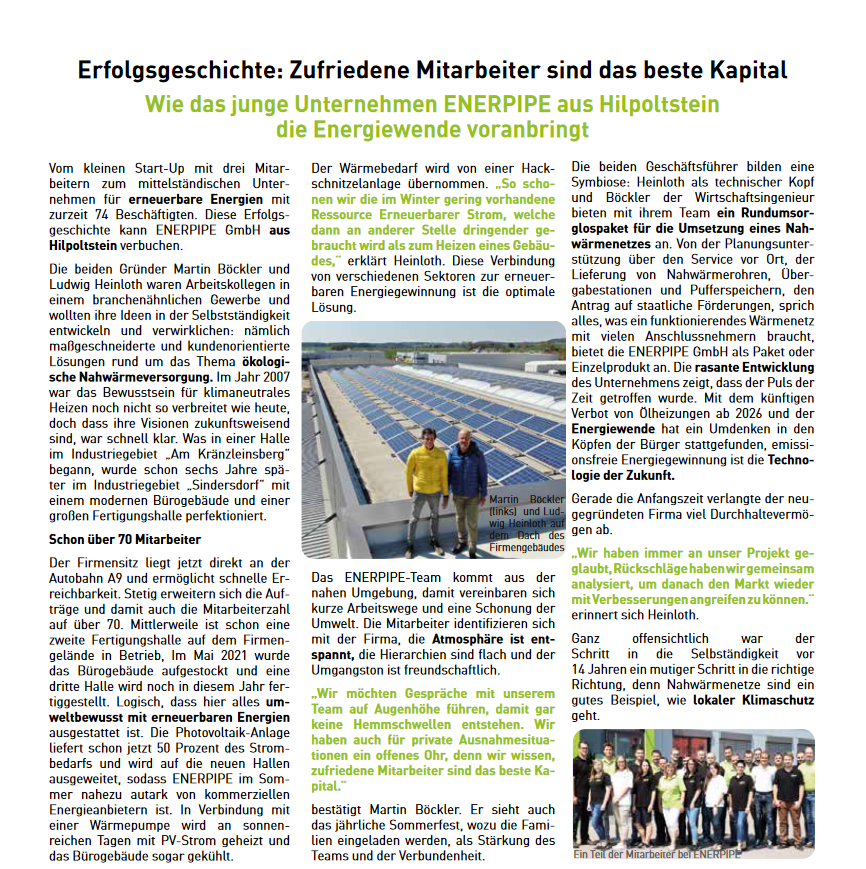 Erfolgsgeschichte: Zufriedene Mitarbeiter sind das beste Kapital

Wie das junge Unternehmen ENERPIPE aus Hilpoltstein die Energiewende voranbringt

Vom kleinen Start-Up mit drei Mitarbeitern zum mittelständischen Unternehmen für erneuerbare Energien mit zurzeit 74 Beschäftigten. Diese Erfolgsgeschichte kann ENERPIPE GmbH aus Hilpoltstein verbuchen.

Die beiden Gründer Martin Böckler und Ludwig Heinloth waren Arbeitskollegen in einem branchenähnlichen Gewerbe und wollten ihre Ideen in der Selbstständigkeit entwickeln und verwirklichen: nämlich maßgeschneiderte und kundenorientierte Lösungen rund um das Thema ökologische Nahwärmeversorgung. Im Jahr 2007 war das Bewusstsein für klimaneutrales Heizen noch nicht so verbreitet wie heute, doch dass ihre Visionen zukunftsweisend sind, war schnell klar. Was in einer Halle im Industriegebiet „Am Kränzleinsberg" begann, wurde schon sechs Jahre später im Industriegebiet „Sindersdorf" mit einem modernen Bürogebäude und einer großen Fertigungshalle perfektioniert.

Schon über 70 Mitarbeiter

Der Firmensitz liegt jetzt direkt an der Autobahn A9 und ermöglicht schnelle Erreichbarkeit. Stetig erweitern sich die Aufträge und damit auch die Mitarbeiterzahl auf über 70. Mittlerweile ist schon eine zweite Fertigungshalle auf dem Firmengelände in Betrieb, Im Mai 2021 wurde das Bürogebäude aufgestockt und eine dritte Halle wird noch in diesem Jahr fertiggestellt. Logisch, dass hier alles umweltbewusst mit erneuerbaren Energien ausgestattet ist. Die Photovoltaik-Anlage liefert schon jetzt 50 Prozent des Strombedarfs und wird auf die neuen Hallen ausgeweitet, sodass ENERPIPE im Sommer nahezu autark von kommerziellen Energieanbietern ist. In Verbindung mit einer Wärmepumpe wird an sonnenreichen Tagen mit PV-Strom geheizt und das Bürogebäude sogar gekühlt.

Der Wärmebedarf wird von einer Hackschnitzelanlage übernommen. „So schonen wir die im Winter gering vorhandene Ressource Erneuerbarer Strom, welche dann an anderer Stelle dringender gebraucht wird als zum Heizen eines Gebäudes," erklärt Heinloth. Diese Verbindung von verschiedenen Sektoren zur erneuerbaren Energiegewinnung ist die optimale Lösung.

Martin Böckler (links) und Ludwig Heinloth auf dem Dach des Firmengebäudes

Das ENERPIPE-Team kommt aus der nahen Umgebung, damit vereinbaren sich kurze Arbeitswege und eine Schonung der Umwelt. Die Mitarbeiter identifizieren sich mit der Firma, die Atmosphäre ist entspannt, die Hierarchien sind flach und der Umgangston ist freundschaftlich.

„Wir möchten Gespräche mit unserem Team auf Augenhöhe führen, damit gar keine Hemmschwellen entstehen. Wir haben auch für private Ausnahmesituationen ein offenes Ohr, denn wir wissen, zufriedene Mitarbeiter sind das beste Kapital."

bestätigt Martin Böckler. Er sieht auch das jährliche Sommerfest, wozu die Familien eingeladen werden, als Stärkung des Teams und der Verbundenheit.

Die beiden Geschäftsführer bilden eine Symbiose: Heinloth als technischer Kopf und Böckler der Wirtschaftsingenieur bieten mit ihrem Team ein Rundumsorglospaket für die Umsetzung eines Nahwärmenetzes an. Von der Planungsunterstützung über den Service vor Ort, der Lieferung von Nahwärmerohren, Übergabestationen und Pufferspeichern, den Antrag auf staatliche Förderungen, sprich alles, was ein funktionierendes Wärmenetz mit vielen Anschlussnehmern braucht, bietet die ENERPIPE GmbH als Paket oder Einzelprodukt an. Die rasante Entwicklung des Unternehmens zeigt, dass der Puls der Zeit getroffen wurde. Mit dem künftigen Verbot von Ölheizungen ab 2026 und der Energiewende hat ein Umdenken in den Köpfen der Bürger stattgefunden, emissionsfreie Energiegewinnung ist die Technologie der Zukunft.

Gerade die Anfangszeit verlangte der neugegründeten Firma viel Durchhaltevermögen ab.

„Wir haben immer an unser Projekt geglaubt, Rückschläge haben wir gemeinsam analysiert, um danach den Markt wieder mit Verbesserungen angreifen zu können."
erinnert sich Heinloth.

Ganz offensichtlich war der Schritt in die Selbständigkeit vor 14 Jahren ein mutiger Schritt in die richtige Richtung, denn Nahwärmenetze sind ein gutes Beispiel, wie lokaler Klimaschutz geht.

Ein Teil der Mitarbeiter bei ENERPIPE